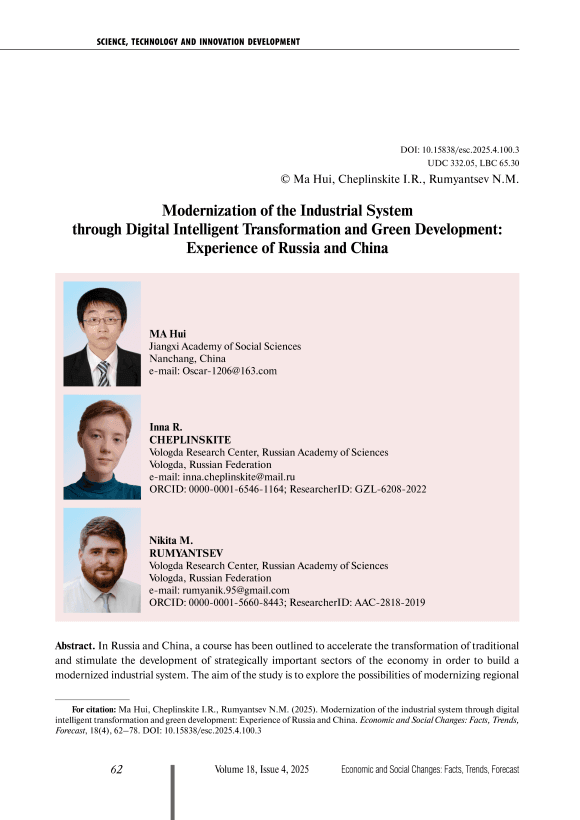 SCIENCE, TECHNOLOGY AND INNOVATION DEVELOPMENT

DOI: 10.15838/esc.2025.4.100.3
UDC 332.05, LBC 65.30
© Ma Hui, Cheplinskite I.R., Rumyantsev N.M.

Modernization of the Industrial System through Digital Intelligent Transformation and Green Development: Experience of Russia and China

MA Hui
Jiangxi Academy of Social Sciences
Nanchang, China
e-mail: Oscar-1206@163.com

Inna R.
CHEPLINSKITE
Vologda Research Center, Russian Academy of Sciences
Vologda, Russian Federation
e-mail: inna.cheplinskite@mail.ru
ORCID: 0000-0001-6546-1164; ResearcherID: GZL-6208-2022

Nikita M.
RUMYANTSEV
Vologda Research Center, Russian Academy of Sciences
Vologda, Russian Federation
e-mail: rumyanik.95@gmail.com
ORCID: 0000-0001-5660-8443; ResearcherID: AAC-2818-2019

Abstract. In Russia and China, a course has been outlined to accelerate the transformation of traditional and stimulate the development of strategically important sectors of the economy in order to build a modernized industrial system. The aim of the study is to explore the possibilities of modernizing regional

For citation: Ma Hui, Cheplinskite I.R., Rumyantsev N.M. (2025). Modernization of the industrial system through digital intelligent transformation and green development: Experience of Russia and China. Economic and Social Changes: Facts, Trends, Forecast, 18(4), 62–78. DOI: 10.15838/esc.2025.4.100.3

62 Volume 18, Issue 4, 2025 Economic and Social Changes: Facts, Trends, Forecast